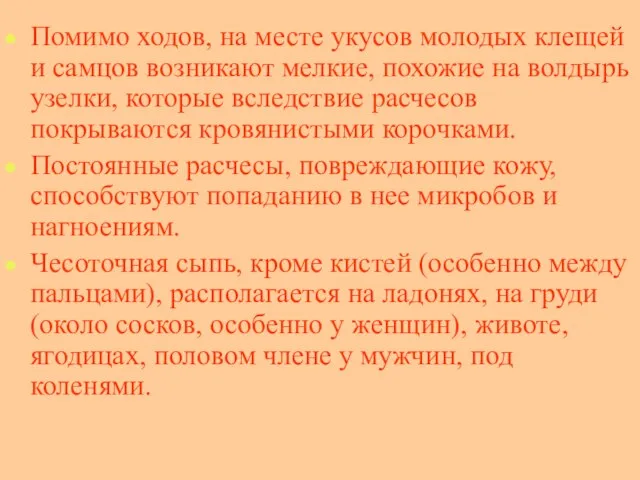 Помимо ходов, на месте укусов молодых клещей и самцов возникают мелкие, похожие на волдырь узелки, которые вследствие расчесов покрываются кровянистыми корочками.

Постоянные расчесы, повреждающие кожу, способствуют попаданию в нее микробов и нагноениям.

Чесоточная сыпь, кроме кистей (особенно между пальцами), располагается на ладонях, на груди (около сосков, особенно у женщин), животе, ягодицах, половом члене у мужчин, под коленями.